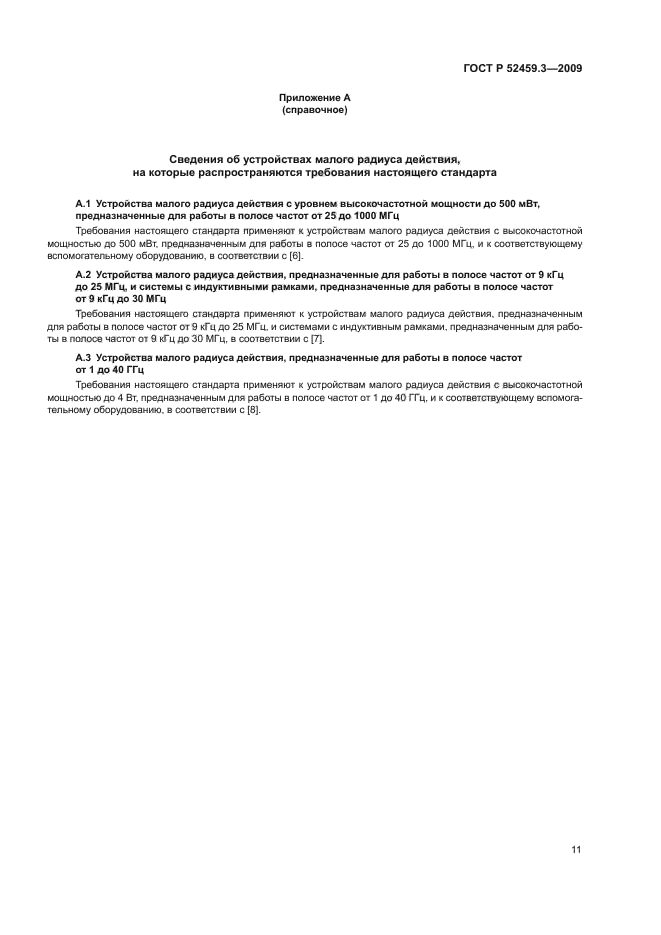 ГОСТ Р 52459.3—2009

Приложение А
(справочное)

Сведения об устройствах малого радиуса действия,
на которые распространяются требования настоящего стандарта

А.1 Устройства малого радиуса действия с уровнем высокочастотной мощности до 500 мВт, предназначенные для работы в полосе частот от 25 до 1000 МГц

Требования настоящего стандарта применяют к устройствам малого радиуса действия с высокочастотной мощностью до 500 мВт, предназначенным для работы в полосе частот от 25 до 1000 МГц, и к соответствующему вспомогательному оборудованию, в соответствии с [6].

А.2 Устройства малого радиуса действия, предназначенные для работы в полосе частот от 9 кГц до 25 МГц, и системы с индуктивными рамками, предназначенные для работы в полосе частот от 9 кГц до 30 МГц

Требования настоящего стандарта применяют к устройствам малого радиуса действия, предназначенным для работы в полосе частот от 9 кГц до 25 МГц, и системами с индуктивным рамками, предназначенным для работы в полосе частот от 9 кГц до 30 МГц, в соответствии с [7].

А.3 Устройства малого радиуса действия, предназначенные для работы в полосе частот от 1 до 40 ГГц

Требования настоящего стандарта применяют к устройствам малого радиуса действия с высокочастотной мощностью до 4 Вт, предназначенным для работы в полосе частот от 1 до 40 ГГц, и к соответствующему вспомогательному оборудованию, в соответствии с [8].

11